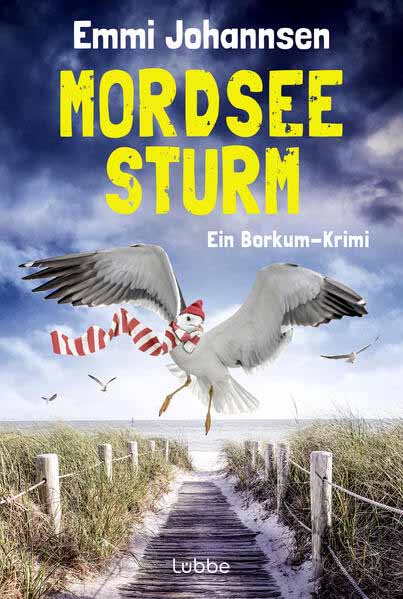 Emmi Johannsen

MORDSEE
STURM

Ein Borkum-Krimi

Lübbe